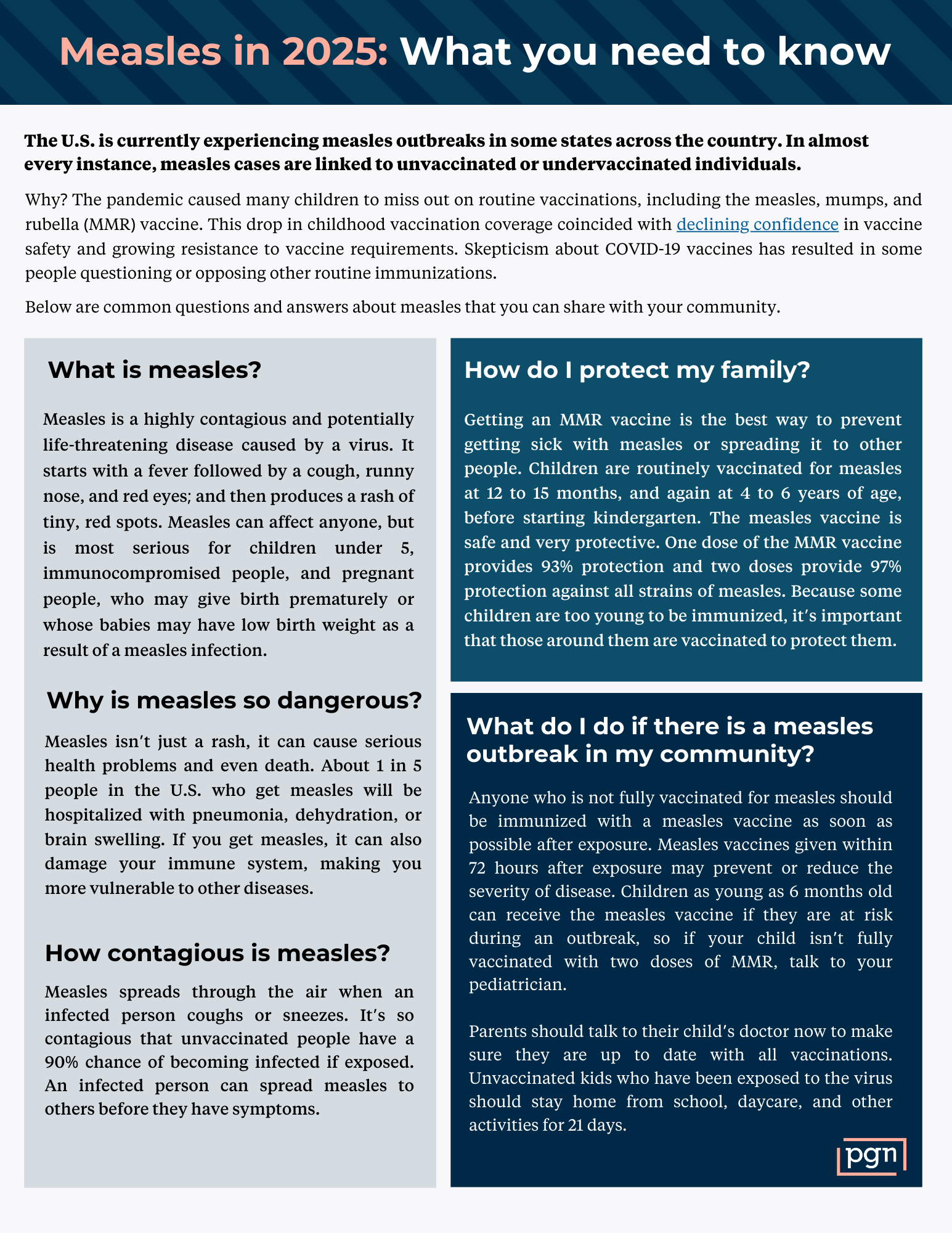 Measles in 2025: What you need to know

The U.S. is currently experiencing measles outbreaks in some states across the country. In almost every instance, measles cases are linked to unvaccinated or undervaccinated individuals.

Why? The pandemic caused many children to miss out on routine vaccinations, including the measles, mumps, and rubella (MMR) vaccine. This drop in childhood vaccination coverage coincided with declining confidence in vaccine safety and growing resistance to vaccine requirements. Skepticism about COVID-19 vaccines has resulted in some people questioning or opposing other routine immunizations.

Below are common questions and answers about measles that you can share with your community.

What is measles?

Measles is a highly contagious and potentially life-threatening disease caused by a virus. It starts with a fever followed by a cough, runny nose, and red eyes; and then produces a rash of tiny, red spots. Measles can affect anyone, but is most serious for children under 5, immunocompromised people, and pregnant people, who may give birth prematurely or whose babies may have low birth weight as a result of a measles infection.

Why is measles so dangerous?

Measles isn't just a rash, it can cause serious health problems and even death. About 1 in 5 people in the U.S. who get measles will be hospitalized with pneumonia, dehydration, or brain swelling. If you get measles, it can also damage your immune system, making you more vulnerable to other diseases.

How contagious is measles?

Measles spreads through the air when an infected person coughs or sneezes. It's so contagious that unvaccinated people have a 90% chance of becoming infected if exposed. An infected person can spread measles to others before they have symptoms.

How do I protect my family?

Getting an MMR vaccine is the best way to prevent getting sick with measles or spreading it to other people. Children are routinely vaccinated for measles at 12 to 15 months, and again at 4 to 6 years of age, before starting kindergarten. The measles vaccine is safe and very protective. One dose of the MMR vaccine provides 93% protection and two doses provide 97% protection against all strains of measles. Because some children are too young to be immunized, it's important that those around them are vaccinated to protect them.

What do I do if there is a measles outbreak in my community?

Anyone who is not fully vaccinated for measles should be immunized with a measles vaccine as soon as possible after exposure. Measles vaccines given within 72 hours after exposure may prevent or reduce the severity of disease. Children as young as 6 months old can receive the measles vaccine if they are at risk during an outbreak, so if your child isn't fully vaccinated with two doses of MMR, talk to your pediatrician.

Parents should talk to their child's doctor now to make sure they are up to date with all vaccinations. Unvaccinated kids who have been exposed to the virus should stay home from school, daycare, and other activities for 21 days.

pgn